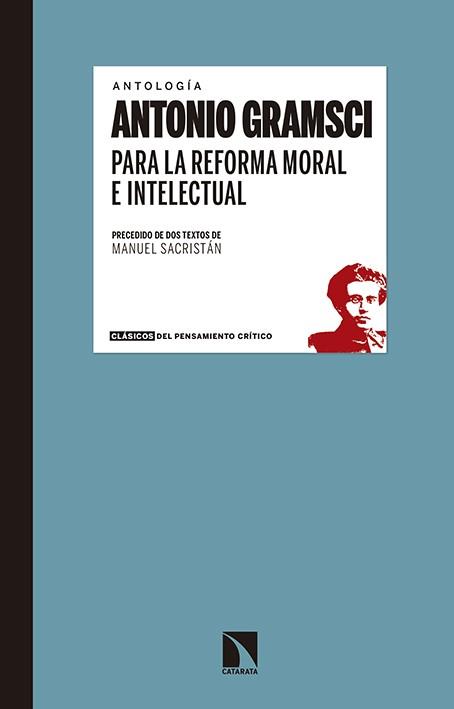 ANTOLOGÍA

ANTONIO GRAMSCI

PARA LA REFORMA MORAL E INTELECTUAL

PRECEDIDO DE DOS TEXTOS DE
MANUEL SACRISTÁN

CLÁSICOS DEL PENSAMIENTO CRÍTICO

CATARATA